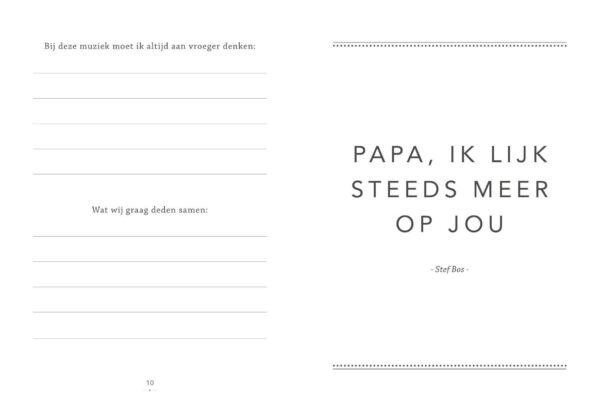 Bij deze muziek moet ik altijd aan vroeger denken:

Wat wij graag deden samen:

10

PAPA, IK LIJK STEEDS MEER OP JOU

- Stef Bos -